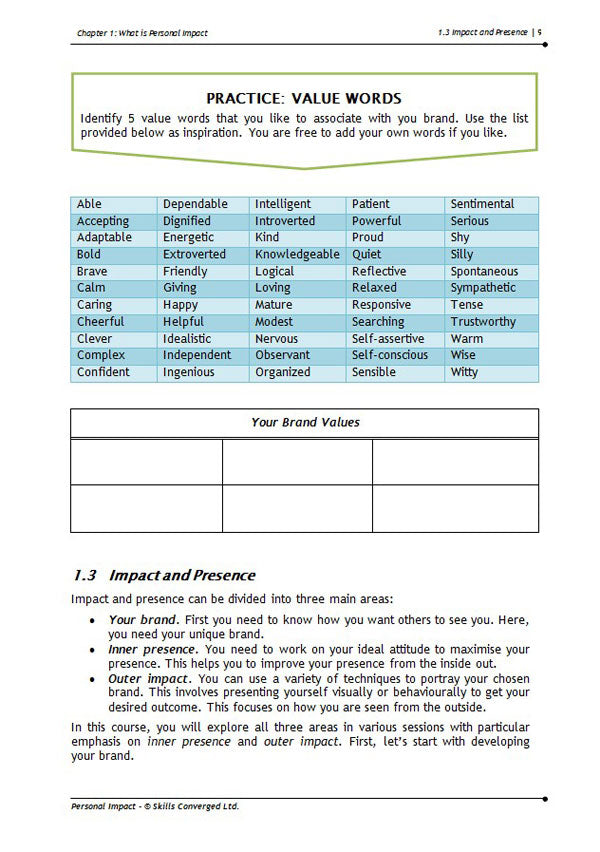 Chapter 1: What is Personal Impact

1.3 Impact and Presence | 9

PRACTICE: VALUE WORDS

Identify 5 value words that you like to associate with you brand. Use the list provided below as inspiration. You are free to add your own words if you like.

| Able | Dependable | Intelligent | Patient | Sentimental |
|---|---|---|---|---|
| Accepting | Dignified | Introverted | Powerful | Serious |
| Adaptable | Energetic | Kind | Proud | Shy |
| Bold | Extroverted | Knowledgeable | Quiet | Silly |
| Brave | Friendly | Logical | Reflective | Spontaneous |
| Calm | Giving | Loving | Relaxed | Sympathetic |
| Caring | Happy | Mature | Responsive | Tense |
| Cheerful | Helpful | Modest | Searching | Trustworthy |
| Clever | Idealistic | Nervous | Self-assertive | Warm |
| Complex | Independent | Observant | Self-conscious | Wise |
| Confident | Ingenious | Organized | Sensible | Witty |

| Your Brand Values | | |
|---|---|---|
| | | |
| | | |

1.3 Impact and Presence

Impact and presence can be divided into three main areas:

• Your brand. First you need to know how you want others to see you. Here, you need your unique brand.
• Inner presence. You need to work on your ideal attitude to maximise your presence. This helps you to improve your presence from the inside out.
• Outer impact. You can use a variety of techniques to portray your chosen brand. This involves presenting yourself visually or behaviourally to get your desired outcome. This focuses on how you are seen from the outside.

In this course, you will explore all three areas in various sessions with particular emphasis on inner presence and outer impact. First, let's start with developing your brand.

Personal Impact - © Skills Converged Ltd.